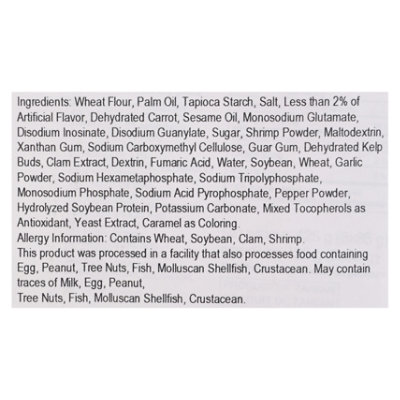 Ingredients: Wheat Flour, Palm Oil, Tapioca Starch, Salt, Less than 2% of Artificial Flavor, Dehydrated Carrot, Sesame Oil, Monosodium Glutamate, Disodium Inosinate, Disodium Guanylate, Sugar, Shrimp Powder, Maltodextrin, Xanthan Gum, Sodium Carboxymethyl Cellulose, Guar Gum, Dehydrated Kelp Buds, Clam Extract, Dextrin, Fumaric Acid, Water, Soybean, Wheat, Garlic Powder, Sodium Hexametaphosphate, Sodium Tripolyphosphate, Monosodium Phosphate, Sodium Acid Pyrophosphate, Pepper Powder, Hydrolyzed Soybean Protein, Potassium Carbonate, Mixed Tocopherols as Antioxidant, Yeast Extract, Caramel as Coloring.
Allergy Information: Contains Wheat, Soybean, Clam, Shrimp.
This product was processed in a facility that also processes food containing Egg, Peanut, Tree Nuts, Fish, Molluscan Shellfish, Crustacean. May contain traces of Milk, Egg, Peanut,
Tree Nuts, Fish, Molluscan Shellfish, Crustacean.